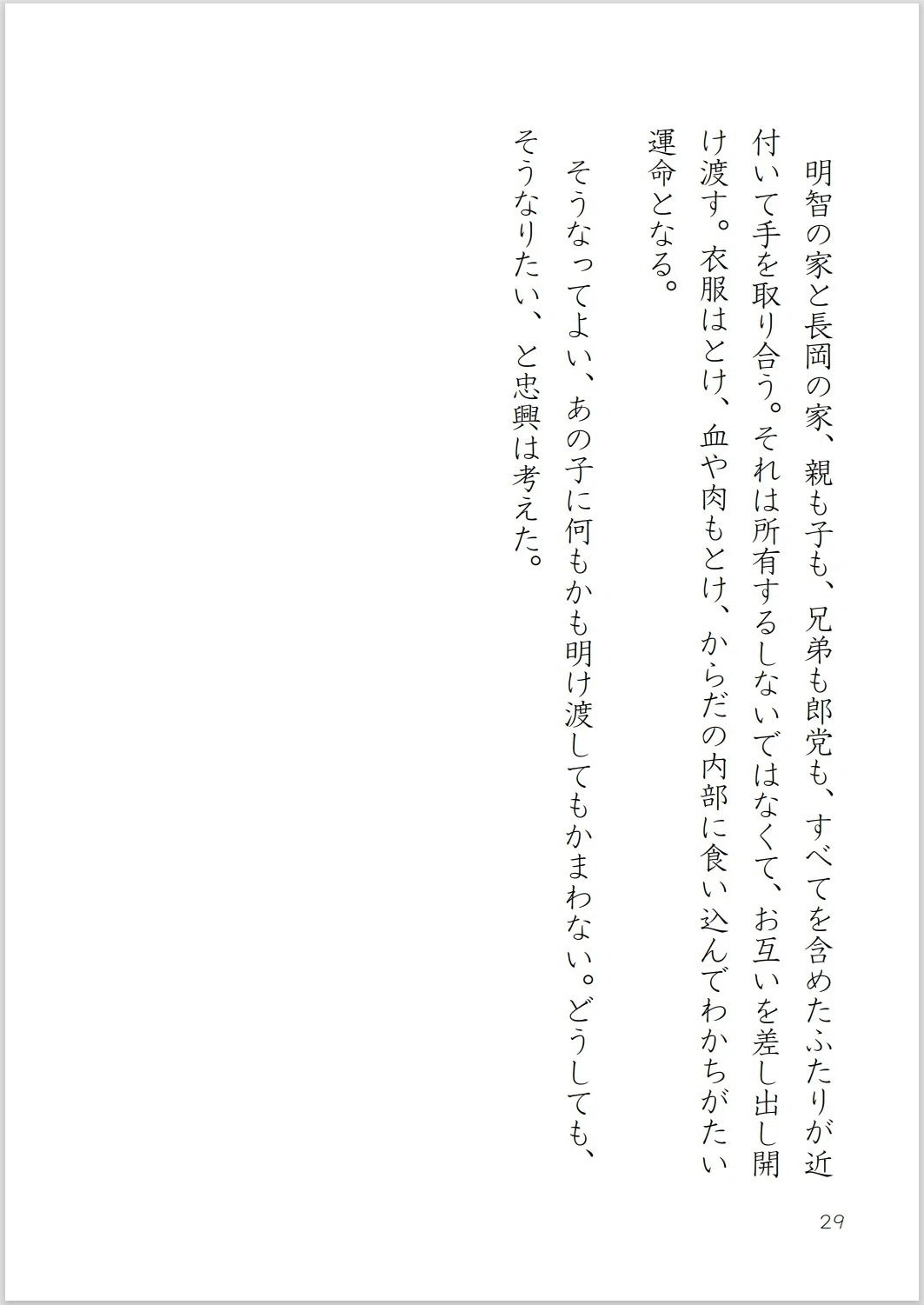 明智の家と長岡の家、親も子も、兄弟も郎党も、すべてを含めたふたりが近付いて手を取り合う。それは所有するしないではなくて、お互いを差し出し開け渡す。衣服はとけ、血や肉もとけ、からだの内部に食い込んでわかちがたい運命となる。

そうなってよい、あの子に何もかも明け渡してもかまわない。どうしても、そうなりたい、と忠興は考えた。

29